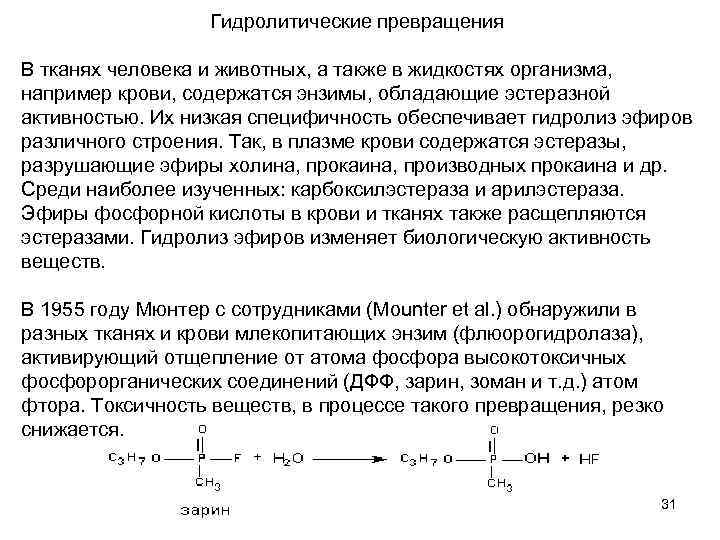 Гидролитические превращения

В тканях человека и животных, а также в жидкостях организма, например крови, содержатся энзимы, обладающие эстеразной активностью. Их низкая специфичность обеспечивает гидролиз эфиров различного строения. Так, в плазме крови содержатся эстеразы, разрушающие эфиры холина, прокаина, производных прокаина и др. Среди наиболее изученных: карбоксилэстераза и арилэстераза. Эфиры фосфорной кислоты в крови и тканях также расщепляются эстеразами. Гидролиз эфиров изменяет биологическую активность веществ.

В 1955 году Мюнтер с сотрудниками (Mounter et al.) обнаружили в разных тканях и крови млекопитающих энзим (флюорогидролаза), активирующий отщепление от атома фосфора высокотоксичных фосфорорганических соединений (ДФФ, зарин, зоман и т.д.) атом фтора. Токсичность веществ, в процессе такого превращения, резко снижается.

$C_3H_7O-P(=O)(CH_3)-F + H_2O \longrightarrow C_3H_7O-P(=O)(CH_3)-OH + HF$

зарин

31